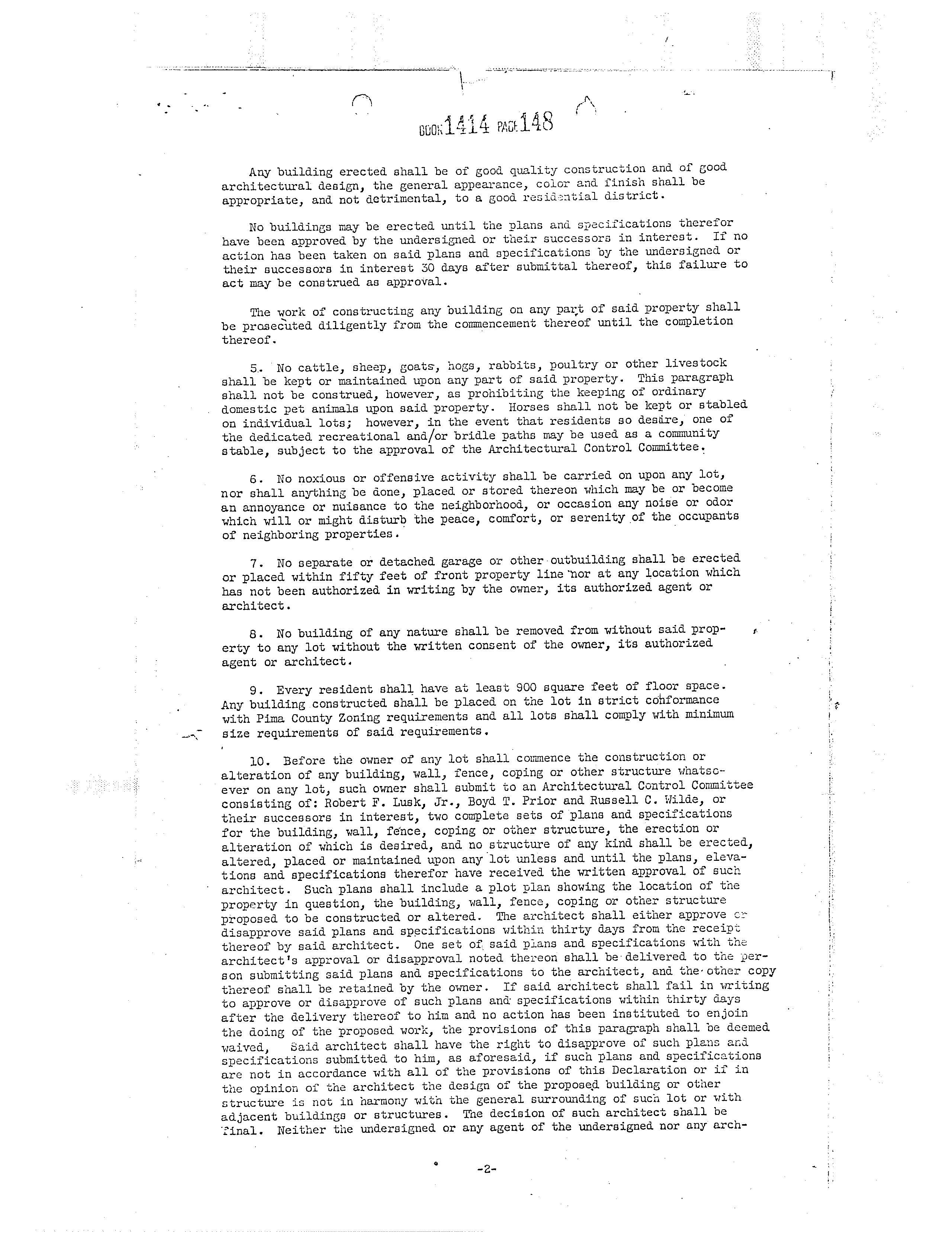 BOOK 1414 PAGE 148

Any building erected shall be of good quality construction and of good architectural design, the general appearance, color and finish shall be appropriate, and not detrimental, to a good residential district.

No buildings may be erected until the plans and specifications therefor have been approved by the undersigned or their successors in interest. If no action has been taken on said plans and specifications by the undersigned or their successors in interest 30 days after submittal thereof, this failure to act may be construed as approval.

The work of constructing any building on any part of said property shall be prosecuted diligently from the commencement thereof until the completion thereof.

5. No cattle, sheep, goats, hogs, rabbits, poultry or other livestock shall be kept or maintained upon any part of said property. This paragraph shall not be construed, however, as prohibiting the keeping of ordinary domestic pet animals upon said property. Horses shall not be kept or stabled on individual lots; however, in the event that residents so desire, one of the dedicated recreational and/or bridle paths may be used as a community stable, subject to the approval of the Architectural Control Committee.

6. No noxious or offensive activity shall be carried on upon any lot, nor shall anything be done, placed or stored thereon which may be or become an annoyance or nuisance to the neighborhood, or occasion any noise or odor which will or might disturb the peace, comfort, or serenity of the occupants of neighboring properties.

7. No separate or detached garage or other outbuilding shall be erected or placed within fifty feet of front property line nor at any location which has not been authorized in writing by the owner, its authorized agent or architect.

8. No building of any nature shall be removed from without said property to any lot without the written consent of the owner, its authorized agent or architect.

9. Every resident shall have at least 900 square feet of floor space. Any building constructed shall be placed on the lot in strict conformance with Pima County Zoning requirements and all lots shall comply with minimum size requirements of said requirements.

10. Before the owner of any lot shall commence the construction or alteration of any building, wall, fence, coping or other structure whatsoever on any lot, such owner shall submit to an Architectural Control Committee consisting of: Robert F. Lusk, Jr., Boyd T. Prior and Russell C. Wilde, or their successors in interest, two complete sets of plans and specifications for the building, wall, fence, coping or other structure, the erection or alteration of which is desired, and no structure of any kind shall be erected, altered, placed or maintained upon any lot unless and until the plans, elevations and specifications therefor have received the written approval of such architect. Such plans shall include a plot plan showing the location of the property in question, the building, wall, fence, coping or other structure proposed to be constructed or altered. The architect shall either approve or disapprove said plans and specifications within thirty days from the receipt thereof by said architect. One set of said plans and specifications with the architect's approval or disapproval noted thereon shall be delivered to the person submitting said plans and specifications to the architect, and the other copy thereof shall be retained by the owner. If said architect shall fail in writing to approve or disapprove of such plans and specifications within thirty days after the delivery thereof to him and no action has been instituted to enjoin the doing of the proposed work, the provisions of this paragraph shall be deemed waived, Said architect shall have the right to disapprove of such plans and specifications submitted to him, as aforesaid, if such plans and specifications are not in accordance with all of the provisions of this Declaration or if in the opinion of the architect the design of the proposed building or other structure is not in harmony with the general surrounding of such lot or with adjacent buildings or structures. The decision of such architect shall be final. Neither the undersigned or any agent of the undersigned nor any arch-

-2-